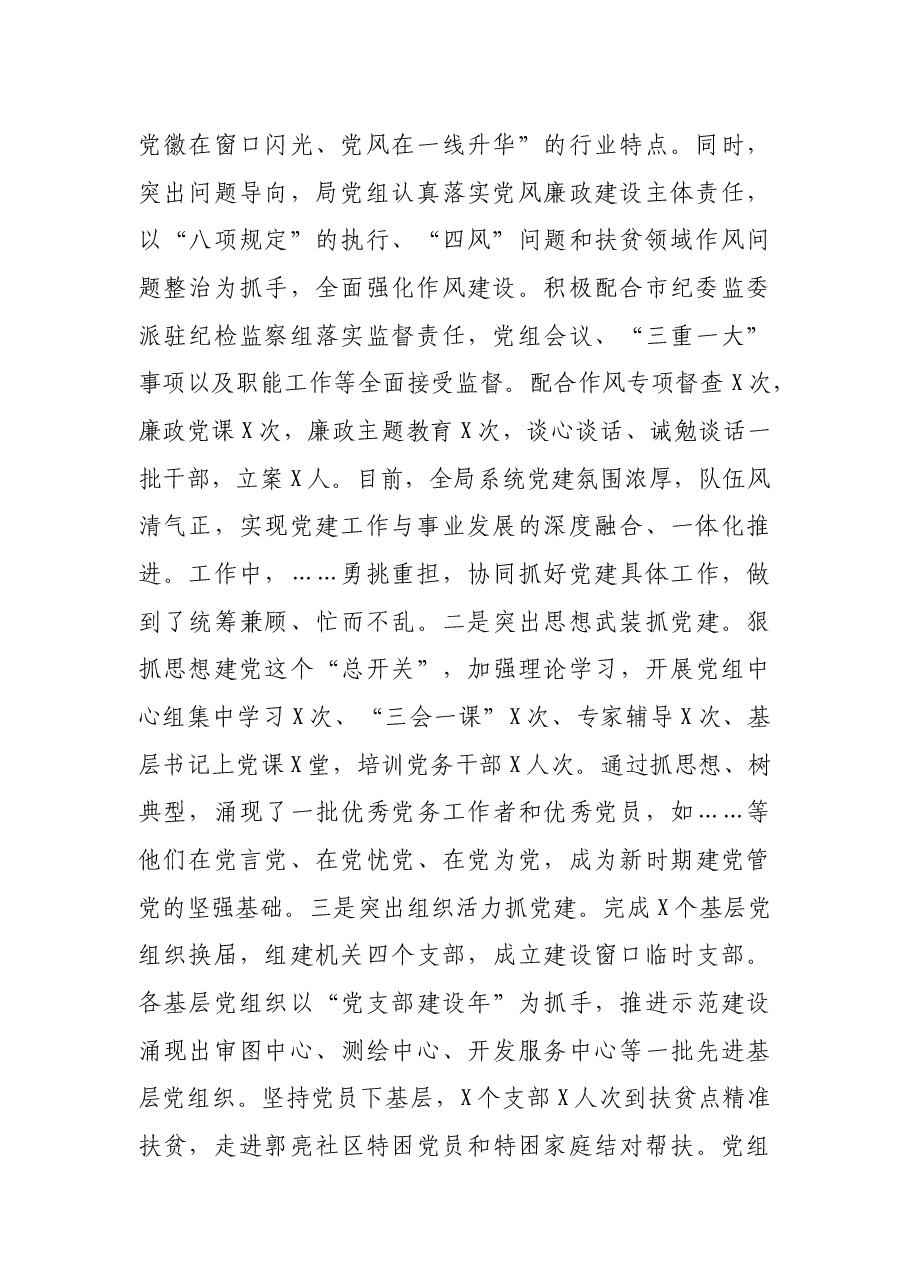 党徽在窗口闪光、党风在一线升华”的行业特点。同时，突出问题导向，局党组认真落实党风廉政建设主体责任，以“八项规定”的执行、“四风”问题和扶贫领域作风问题整治为抓手，全面强化作风建设。积极配合市纪委监委派驻纪检监察组落实监督责任，党组会议、“三重一大”事项以及职能工作等全面接受监督。配合作风专项督查X次，廉政党课X次，廉政主题教育X次，谈心谈话、诫勉谈话一批干部，立案X人。目前，全局系统党建氛围浓厚，队伍风清气正，实现党建工作与事业发展的深度融合、一体化推进。工作中，……勇挑重担，协同抓好党建具体工作，做到了统筹兼顾、忙而不乱。二是突出思想武装抓党建。狠抓思想建党这个“总开关”，加强理论学习，开展党组中心组集中学习X次、“三会一课”X次、专家辅导X次、基层书记上党课X堂，培训党务干部X人次。通过抓思想、树典型，涌现了一批优秀党务工作者和优秀党员，如……等他们在党言党、在党忧党、在党为党，成为新时期建党管党的坚强基础。三是突出组织活力抓党建。完成X个基层党组织换届，组建机关四个支部，成立建设窗口临时支部。各基层党组织以“党支部建设年”为抓手，推进示范建设涌现出审图中心、测绘中心、开发服务中心等一批先进基层党组织。坚持党员下基层，X个支部X人次到扶贫点精准扶贫，走进郭亮社区特困党员和特困家庭结对帮扶。党组